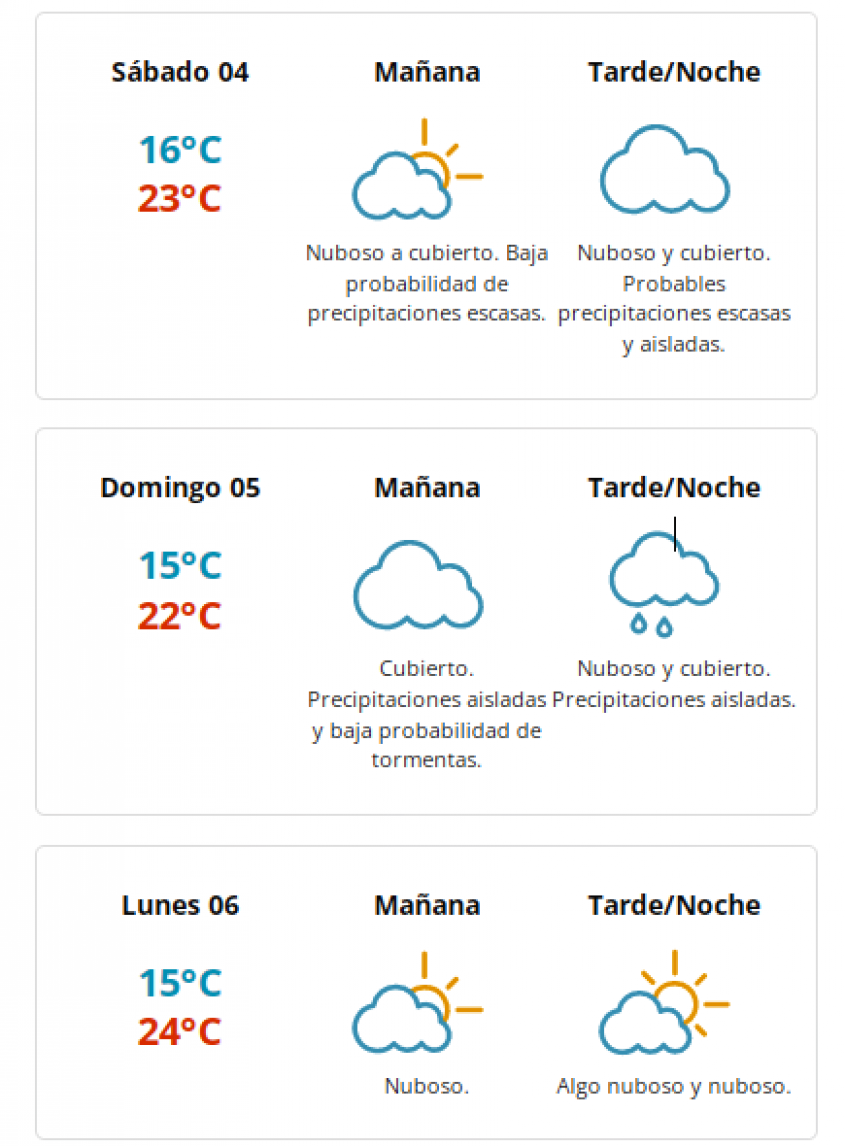 Sábado 04

16°C
23°C

Mañana

Nuboso a cubierto. Baja probabilidad de precipitaciones escasas.

Tarde/Noche

Nuboso y cubierto. Probables precipitaciones escasas y aisladas.

Domingo 05

15°C
22°C

Mañana

Cubierto. Precipitaciones aisladas y baja probabilidad de tormentas.

Tarde/Noche

Nuboso y cubierto. Precipitaciones aisladas.

Lunes 06

15°C
24°C

Mañana

Nuboso.

Tarde/Noche

Algo nuboso y nuboso.